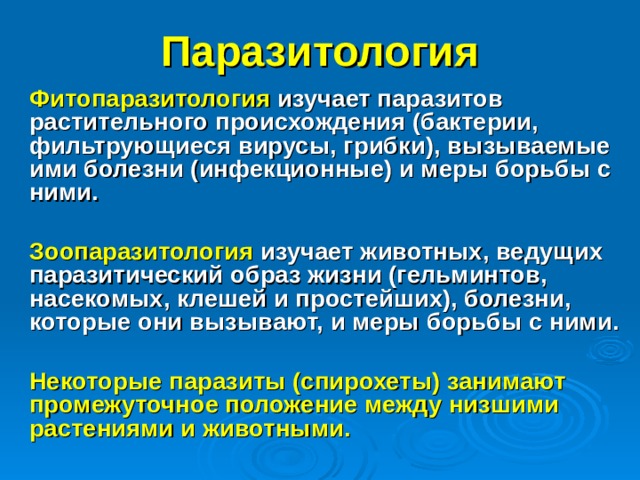 Паразитология

Фитопаразитология изучает паразитов растительного происхождения (бактерии, фильтрующиеся вирусы, грибки), вызываемые ими болезни (инфекционные) и меры борьбы с ними.

Зоопаразитология изучает животных, ведущих паразитический образ жизни (гельминтов, насекомых, клешей и простейших), болезни, которые они вызывают, и меры борьбы с ними.

Некоторые паразиты (спирохеты) занимают промежуточное положение между низшими растениями и животными.